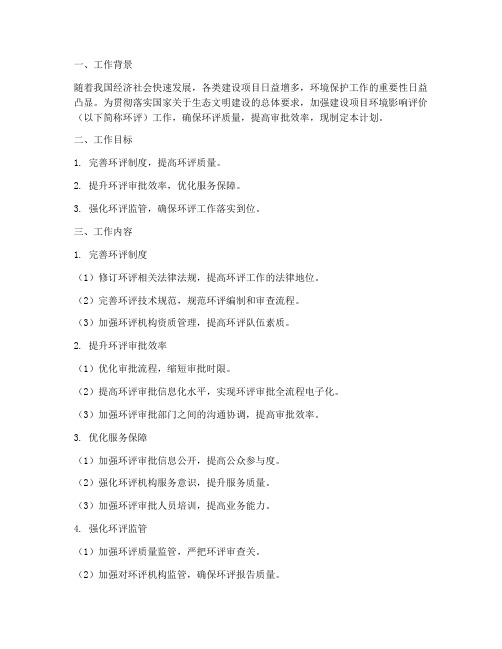 一、工作背景

随着我国经济社会快速发展，各类建设项目日益增多，环境保护工作的重要性日益凸显。为贯彻落实国家关于生态文明建设的总体要求，加强建设项目环境影响评价（以下简称环评）工作，确保环评质量，提高审批效率，现制定本计划。

二、工作目标

1. 完善环评制度，提高环评质量。

2. 提升环评审批效率，优化服务保障。

3. 强化环评监管，确保环评工作落实到位。

三、工作内容

1. 完善环评制度

（1）修订环评相关法律法规，提高环评工作的法律地位。

（2）完善环评技术规范，规范环评编制和审查流程。

（3）加强环评机构资质管理，提高环评队伍素质。

2. 提升环评审批效率

（1）优化审批流程，缩短审批时限。

（2）提高环评审批信息化水平，实现环评审批全流程电子化。

（3）加强环评审批部门之间的沟通协调，提高审批效率。

3. 优化服务保障

（1）加强环评审批信息公开，提高公众参与度。

（2）强化环评机构服务意识，提升服务质量。

（3）加强环评审批人员培训，提高业务能力。

4. 强化环评监管

（1）加强环评质量监管，严把环评审查关。

（2）加强对环评机构监管，确保环评报告质量。